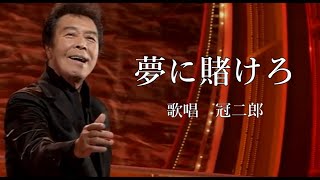 夢に賭けろ

歌唱　冠二郎